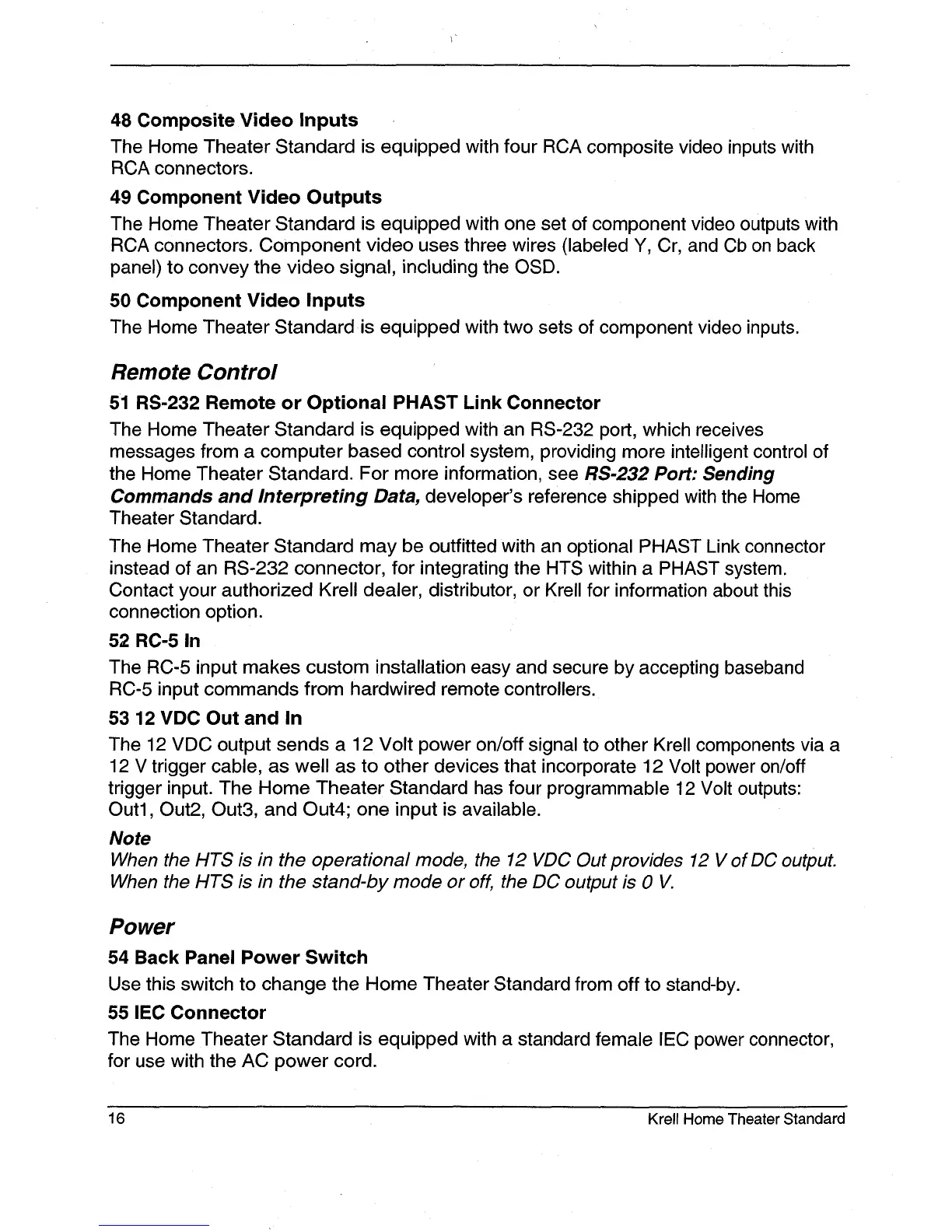 48 Composite Video Inputs

The Home Theater Standard is equipped with four RCA composite video inputs with RCA connectors.

49 Component Video Outputs

The Home Theater Standard is equipped with one set of component video outputs with RCA connectors. Component video uses three wires (labeled Y, Cr, and Cb on back panel) to convey the video signal, including the OSD.

50 Component Video Inputs

The Home Theater Standard is equipped with two sets of component video inputs.

Remote Control

51 RS-232 Remote or Optional PHAST Link Connector

The Home Theater Standard is equipped with an RS-232 port, which receives messages from a computer based control system, providing more intelligent control of the Home Theater Standard. For more information, see RS-232 Port: Sending Commands and Interpreting Data, developer's reference shipped with the Home Theater Standard.

The Home Theater Standard may be outfitted with an optional PHAST Link connector instead of an RS-232 connector, for integrating the HTS within a PHAST system. Contact your authorized Krell dealer, distributor, or Krell for information about this connection option.

52 RC-5 In

The RC-5 input makes custom installation easy and secure by accepting baseband RC-5 input commands from hardwired remote controllers.

53 12 VDC Out and In

The 12 VDC output sends a 12 Volt power on/off signal to other Krell components via a 12 V trigger cable, as well as to other devices that incorporate 12 Volt power on/off trigger input. The Home Theater Standard has four programmable 12 Volt outputs: Out1, Out2, Out3, and Out4; one input is available.

Note

When the HTS is in the operational mode, the 12 VDC Out provides 12 V of DC output. When the HTS is in the stand-by mode or off, the DC output is 0 V.

Power

54 Back Panel Power Switch

Use this switch to change the Home Theater Standard from off to stand-by.

55 IEC Connector

The Home Theater Standard is equipped with a standard female IEC power connector, for use with the AC power cord.

16 Krell Home Theater Standard